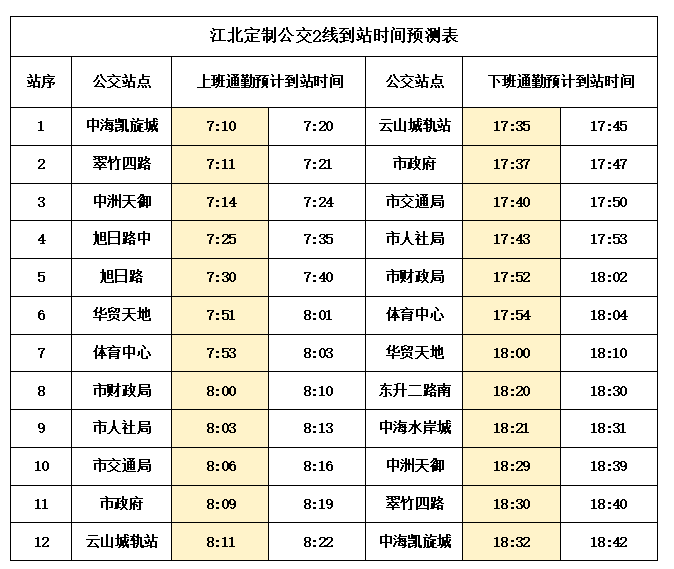 江北定制公交2线到站时间预测表

| 站序 | 公交站点 | 上班通勤预计到站时间 | | 公交站点 | 下班通勤预计到站时间 | |
|---|---|---|---|---|---|---|
| 1 | 中海凯旋城 | 7:10 | 7:20 | 云山城轨站 | 17:35 | 17:45 |
| 2 | 翠竹四路 | 7:11 | 7:21 | 市政府 | 17:37 | 17:47 |
| 3 | 中洲天御 | 7:14 | 7:24 | 市交通局 | 17:40 | 17:50 |
| 4 | 旭日路中 | 7:25 | 7:35 | 市人社局 | 17:43 | 17:53 |
| 5 | 旭日路 | 7:30 | 7:40 | 市财政局 | 17:52 | 18:02 |
| 6 | 华贸天地 | 7:51 | 8:01 | 体育中心 | 17:54 | 18:04 |
| 7 | 体育中心 | 7:53 | 8:03 | 华贸天地 | 18:00 | 18:10 |
| 8 | 市财政局 | 8:00 | 8:10 | 东升二路南 | 18:20 | 18:30 |
| 9 | 市人社局 | 8:03 | 8:13 | 中海水岸城 | 18:21 | 18:31 |
| 10 | 市交通局 | 8:06 | 8:16 | 中洲天御 | 18:29 | 18:39 |
| 11 | 市政府 | 8:09 | 8:19 | 翠竹四路 | 18:30 | 18:40 |
| 12 | 云山城轨站 | 8:11 | 8:22 | 中海凯旋城 | 18:32 | 18:42 |